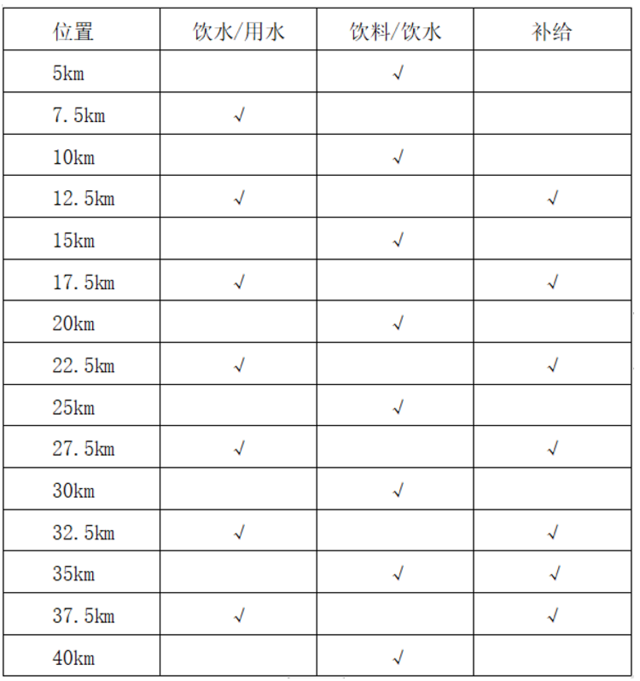 | 位置 | 饮水/用水 | 饮料/饮水 | 补给 |
|---|---|---|---|
| 5km | | √ | |
| 7.5km | √ | | |
| 10km | | √ | |
| 12.5km | √ | | √ |
| 15km | | √ | |
| 17.5km | √ | | √ |
| 20km | | √ | |
| 22.5km | √ | | √ |
| 25km | | √ | |
| 27.5km | √ | | √ |
| 30km | | √ | |
| 32.5km | √ | | √ |
| 35km | | √ | √ |
| 37.5km | √ | | √ |
| 40km | | √ | |